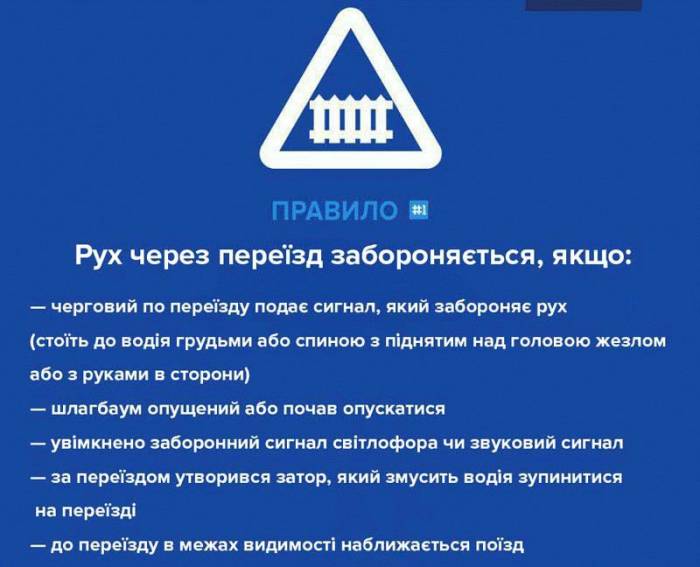 ПРАВИЛО #1

Рух через переїзд забороняється, якщо:

— черговий по переїзду подає сигнал, який забороняє рух (стоїть до водія грудьми або спиною з піднятим над головою жезлом або з руками в сторони)
— шлагбаум опущений або почав опускатися
— увімкнено заборонний сигнал світлофора чи звуковий сигнал
— за переїздом утворився затор, який змусить водія зупинитися на переїзді
— до переїзду в межах видимості наближається поїзд